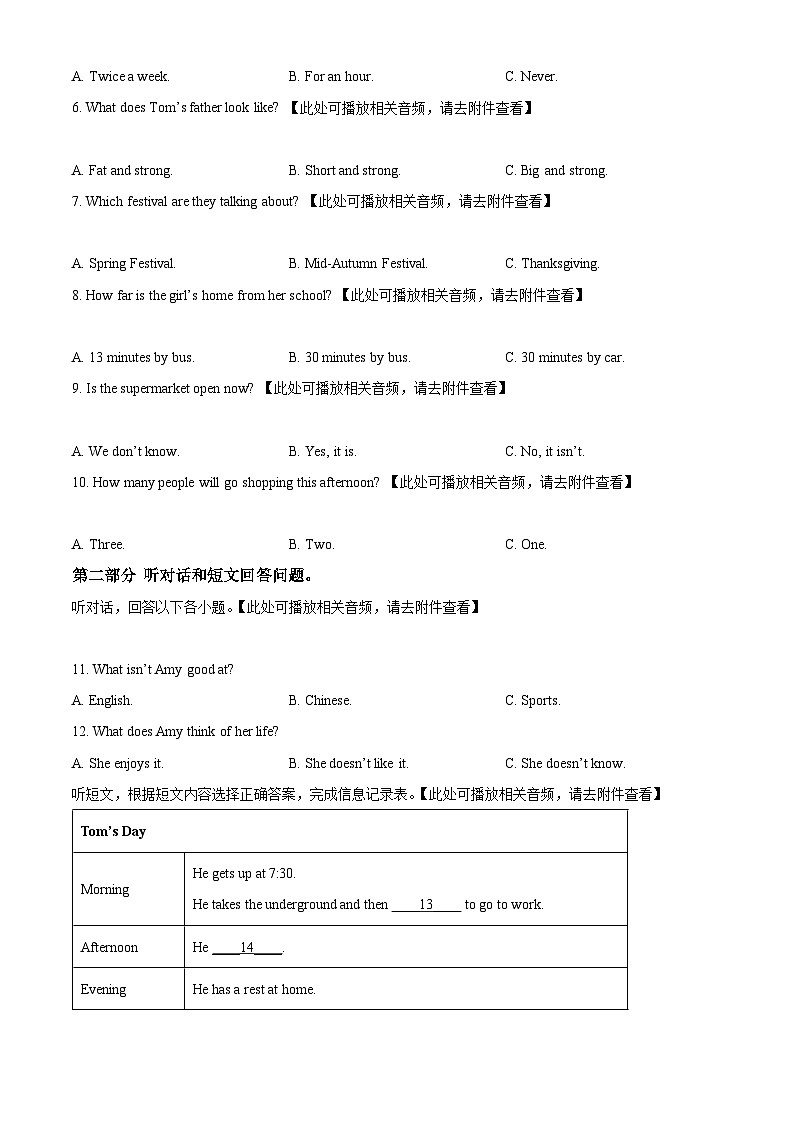 A. Twice a week.
B. For an hour.
C. Never.

6. What does Tom's father look like? 【此处可播放相关音频，请去附件查看】

A. Fat and strong.
B. Short and strong.
C. Big and strong.

7. Which festival are they talking about? 【此处可播放相关音频，请去附件查看】

A. Spring Festival.
B. Mid-Autumn Festival.
C. Thanksgiving.

8. How far is the girl's home from her school? 【此处可播放相关音频，请去附件查看】

A. 13 minutes by bus.
B. 30 minutes by bus.
C. 30 minutes by car.

9. Is the supermarket open now? 【此处可播放相关音频，请去附件查看】

A. We don't know.
B. Yes, it is.
C. No, it isn't.

10. How many people will go shopping this afternoon? 【此处可播放相关音频，请去附件查看】

A. Three.
B. Two.
C. One.

第二部分 听对话和短文回答问题。

听对话，回答以下各小题。【此处可播放相关音频，请去附件查看】

11. What isn't Amy good at?

A. English.
B. Chinese.
C. Sports.

12. What does Amy think of her life?

A. She enjoys it.
B. She doesn't like it.
C. She doesn't know.

听短文，根据短文内容选择正确答案，完成信息记录表。【此处可播放相关音频，请去附件查看】

| Tom's Day | |
|---|---|
| Morning | He gets up at 7:30. He takes the underground and then ____13____ to go to work. |
| Afternoon | He ____14____. |
| Evening | He has a rest at home. |